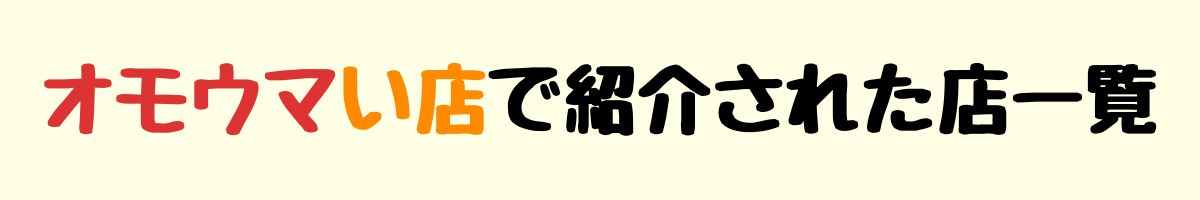 オモウマい店で紹介された店一覧